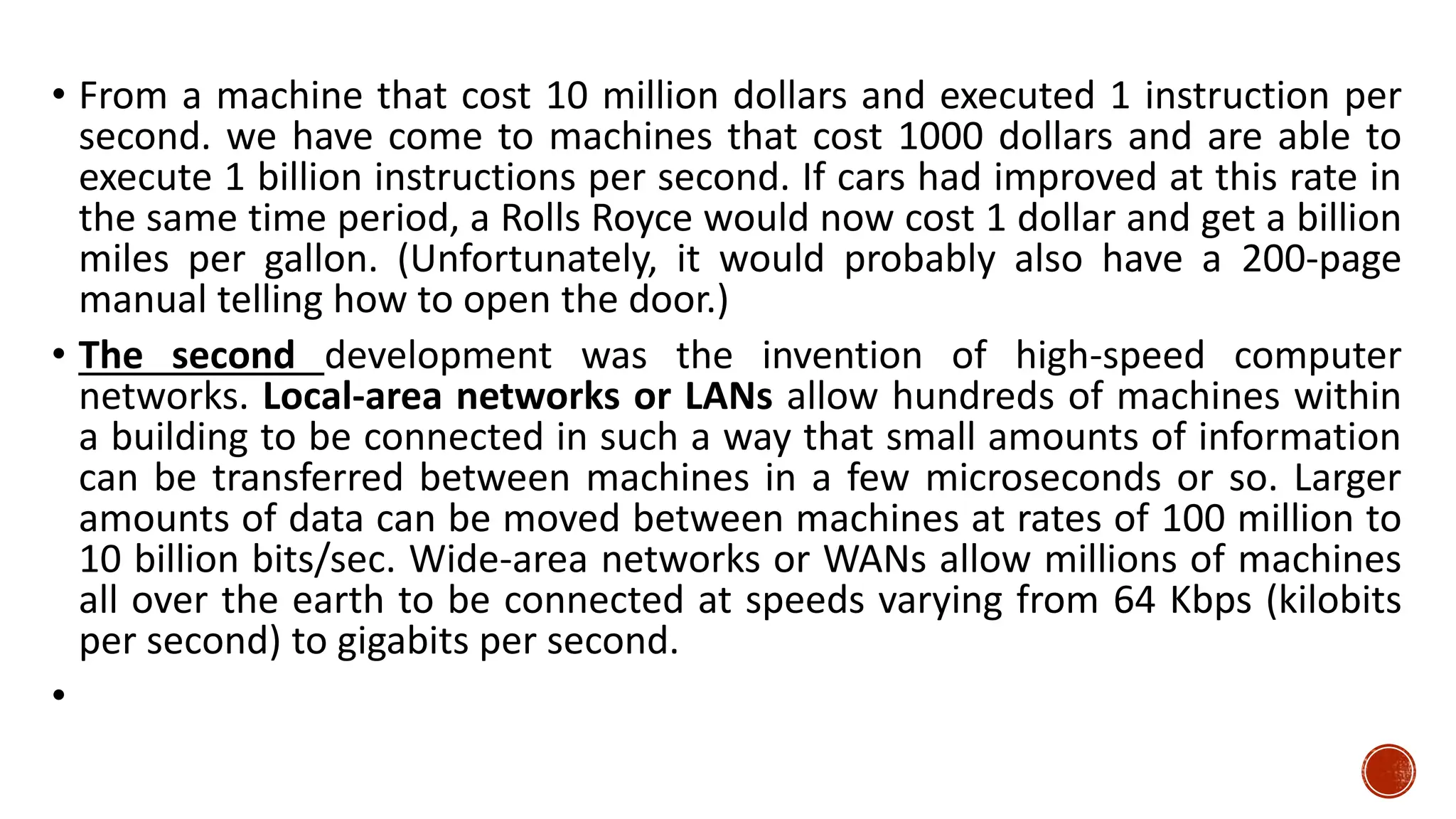 • From a machine that cost 10 million dollars and executed 1 instruction per second. we have come to machines that cost 1000 dollars and are able to execute 1 billion instructions per second. If cars had improved at this rate in the same time period, a Rolls Royce would now cost 1 dollar and get a billion miles per gallon. (Unfortunately, it would probably also have a 200-page manual telling how to open the door.)

• The second development was the invention of high-speed computer networks. Local-area networks or LANs allow hundreds of machines within a building to be connected in such a way that small amounts of information can be transferred between machines in a few microseconds or so. Larger amounts of data can be moved between machines at rates of 100 million to 10 billion bits/sec. Wide-area networks or WANs allow millions of machines all over the earth to be connected at speeds varying from 64 Kbps (kilobits per second) to gigabits per second.

•